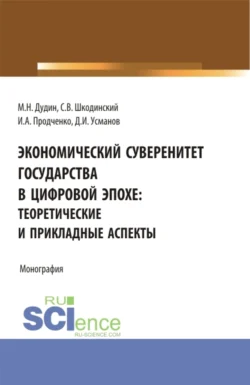 М.Н. Дудин, С.В. Шкодинский
И.А. Продченко, Д.И. Усманов

ЭКОНОМИЧЕСКИЙ СУВЕРЕНИТЕТ ГОСУДАРСТВА В ЦИФРОВОЙ ЭПОХЕ: ТЕОРЕТИЧЕСКИЕ И ПРИКЛАДНЫЕ АСПЕКТЫ

Монография

RU
SCIence
RU-SCIENCE.COM